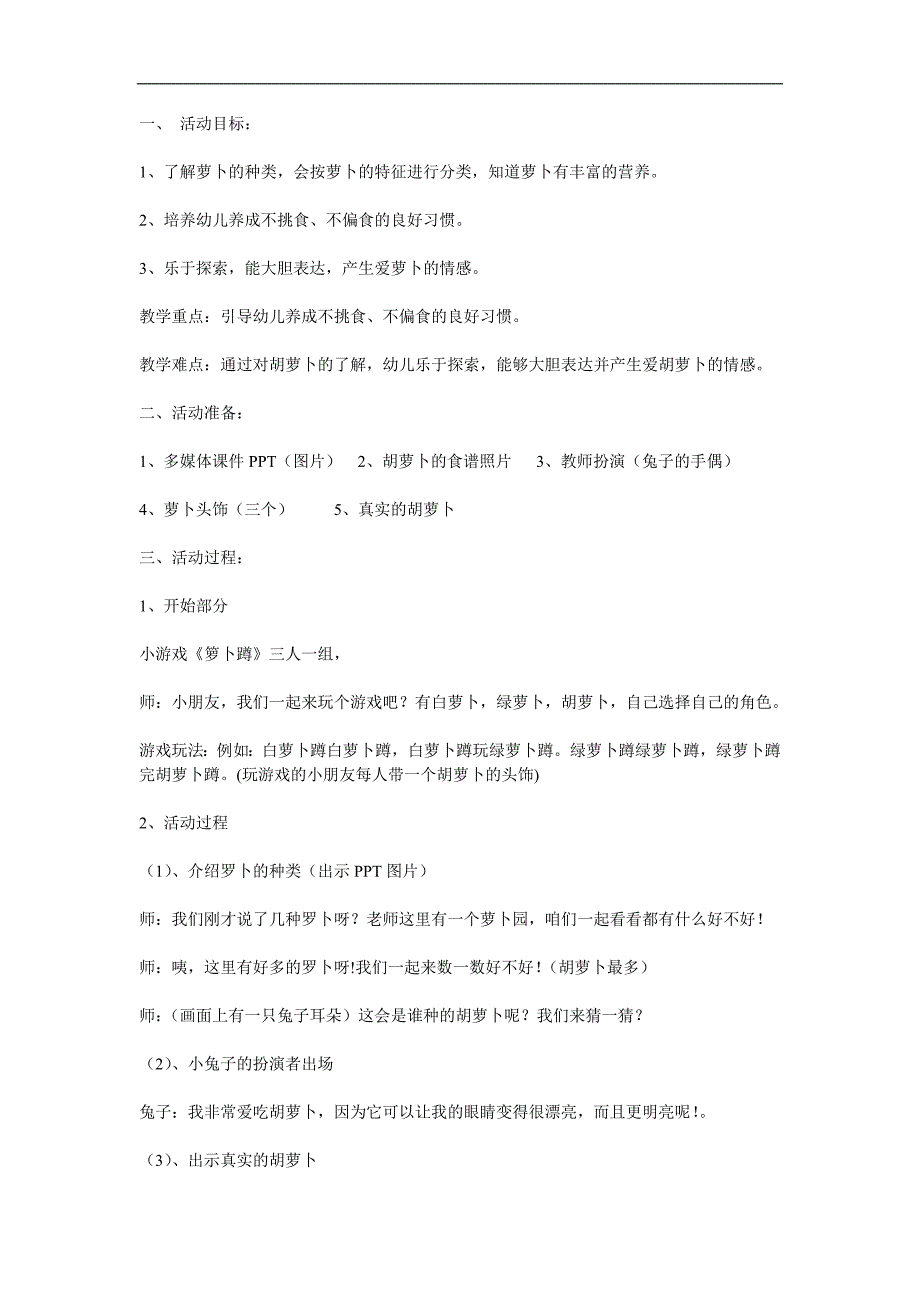 一、 活动目标：

1、了解萝卜的种类，会按萝卜的特征进行分类，知道萝卜有丰富的营养。

2、培养幼儿养成不挑食、不偏食的良好习惯。

3、乐于探索，能大胆表达，产生爱萝卜的情感。

教学重点：引导幼儿养成不挑食、不偏食的良好习惯。

教学难点：通过对胡萝卜的了解，幼儿乐于探索，能够大胆表达并产生爱胡萝卜的情感。

二、活动准备：

1、多媒体课件 PPT（图片） 2、胡萝卜的食谱照片 3、教师扮演（兔子的手偶）

4、萝卜头饰（三个） 5、真实的胡萝卜

三、活动过程：

1、开始部分

小游戏《箩卜蹲》三人一组，

师：小朋友，我们一起来玩个游戏吧？有白萝卜，绿萝卜，胡萝卜，自己选择自己的角色。

游戏玩法：例如：白萝卜蹲白萝卜蹲，白萝卜蹲玩绿萝卜蹲。绿萝卜蹲绿萝卜蹲，绿萝卜蹲完胡萝卜蹲。(玩游戏的小朋友每人带一个胡萝卜的头饰)

2、活动过程

（1)、介绍罗卜的种类（出示 PPT 图片）

师：我们刚才说了几种罗卜呀？老师这里有一个萝卜园，咱们一起看看都有什么好不好！

师：咦，这里有好多的罗卜呀!我们一起来数一数好不好！（胡萝卜最多）

师：（画面上有一只兔子耳朵）这会是谁种的胡萝卜呢？我们来猜一猜？

（2)、小兔子的扮演者出场

兔子：我非常爱吃胡萝卜，因为它可以让我的眼睛变得很漂亮，而且更明亮呢!。

（3)、出示真实的胡萝卜